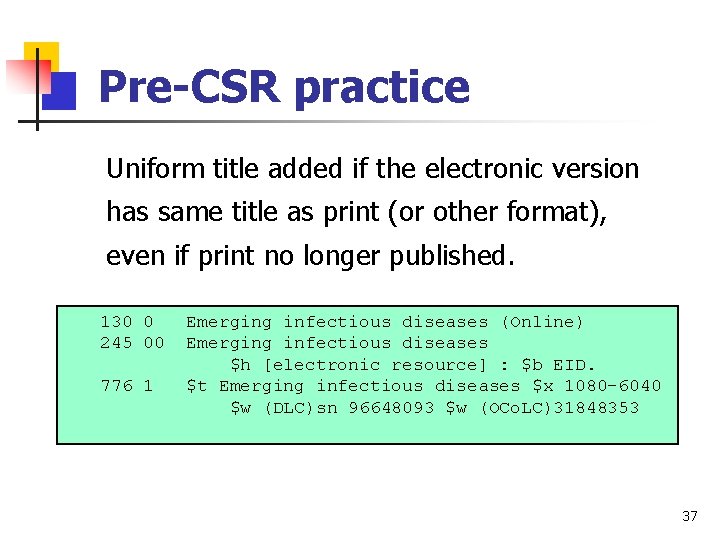 Pre-CSR practice

Uniform title added if the electronic version has same title as print (or other format), even if print no longer published.

130 0   Emerging infectious diseases (Online)
245 00  Emerging infectious diseases
        $h [electronic resource] : $b EID.
776 1   $t Emerging infectious diseases $x 1080-6040
        $w (DLC)sn 96648093 $w (OCoLC)31848353

37